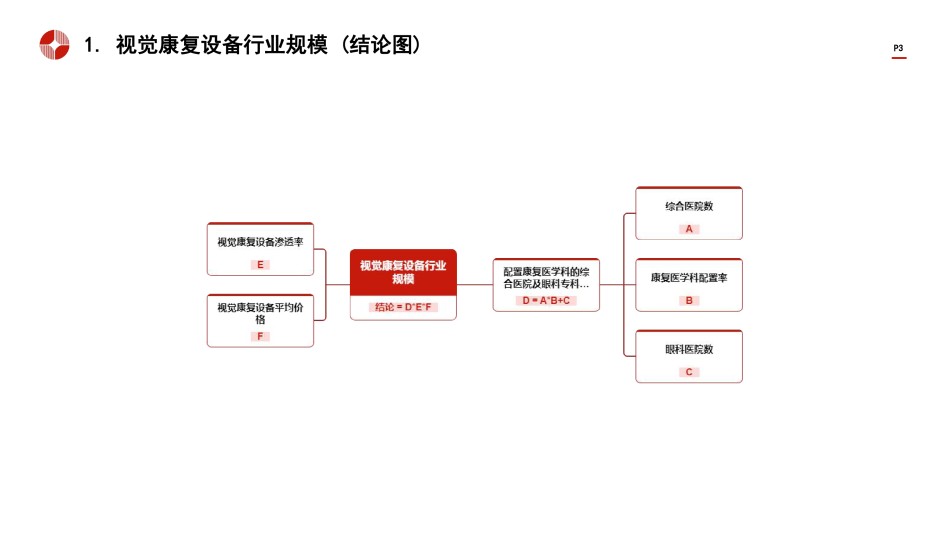 1. 视觉康复设备行业规模（结论图）

P3

视觉康复设备渗透率

E

视觉康复设备平均价格

F

视觉康复设备行业规模

结论 = D*E*F

配置康复医学科的综合医院及眼科专科...

D = A*B+C

综合医院数

A

康复医学科配置率

B

眼科医院数

C